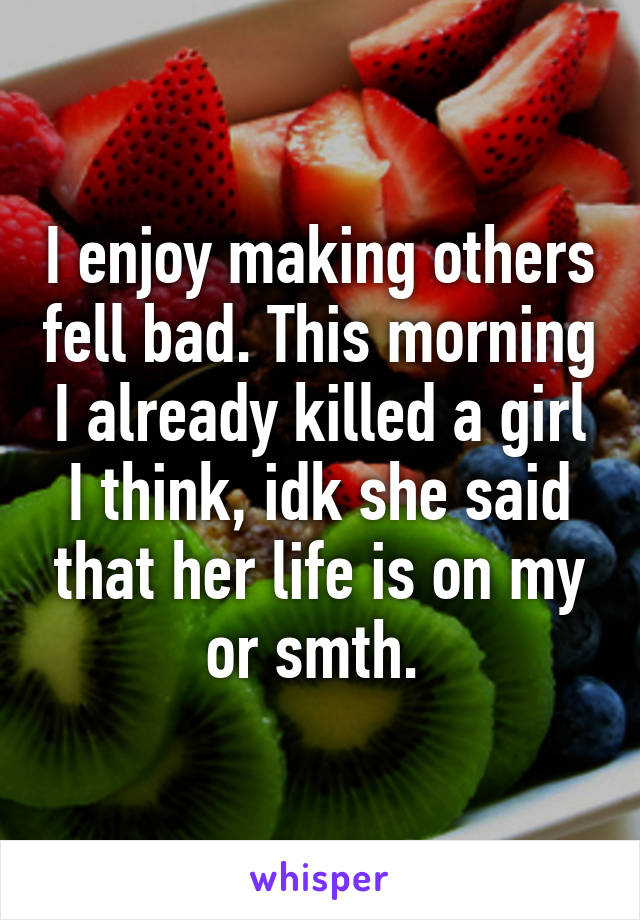 I enjoy making others fell bad. This morning I already killed a girl I think, idk she said that her life is on my or smth.

whisper